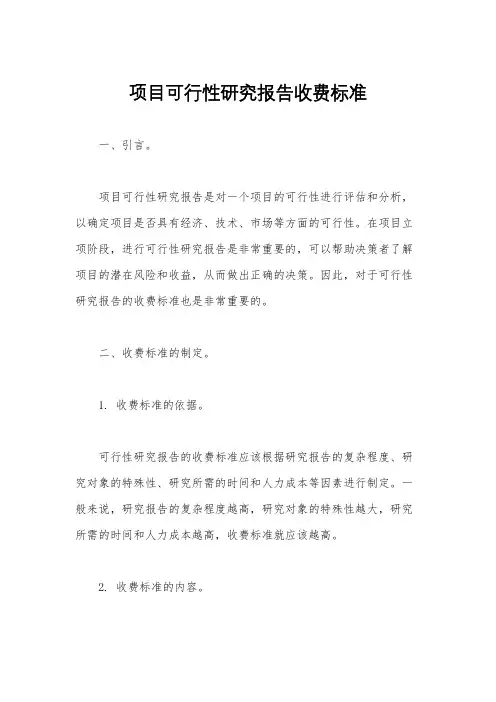 项目可行性研究报告收费标准

一、引言。

项目可行性研究报告是对一个项目的可行性进行评估和分析，以确定项目是否具有经济、技术、市场等方面的可行性。在项目立项阶段，进行可行性研究报告是非常重要的，可以帮助决策者了解项目的潜在风险和收益，从而做出正确的决策。因此，对于可行性研究报告的收费标准也是非常重要的。

二、收费标准的制定。

1. 收费标准的依据。

可行性研究报告的收费标准应该根据研究报告的复杂程度、研究对象的特殊性、研究所需的时间和人力成本等因素进行制定。一般来说，研究报告的复杂程度越高，研究对象的特殊性越大，研究所需的时间和人力成本越高，收费标准就应该越高。

2. 收费标准的内容。